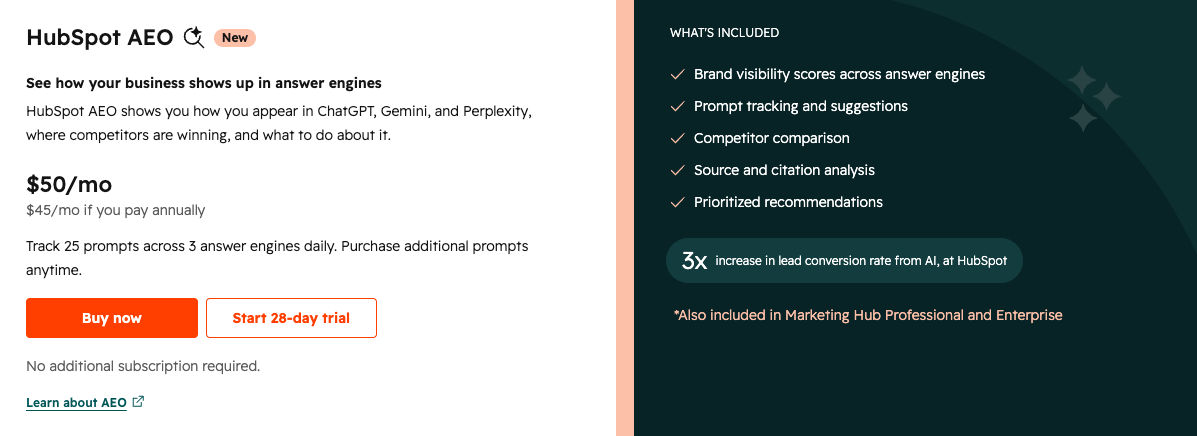 HubSpot AEO New

See how your business shows up in answer engines

HubSpot AEO shows you how you appear in ChatGPT, Gemini, and Perplexity, where competitors are winning, and what to do about it.

$50/mo
$45/mo if you pay annually

Track 25 prompts across 3 answer engines daily. Purchase additional prompts anytime.

Buy now
Start 28-day trial

No additional subscription required.

Learn about AEO

WHAT'S INCLUDED

Brand visibility scores across answer engines
Prompt tracking and suggestions
Competitor comparison
Source and citation analysis
Prioritized recommendations

3x increase in lead conversion rate from AI, at HubSpot

*Also included in Marketing Hub Professional and Enterprise